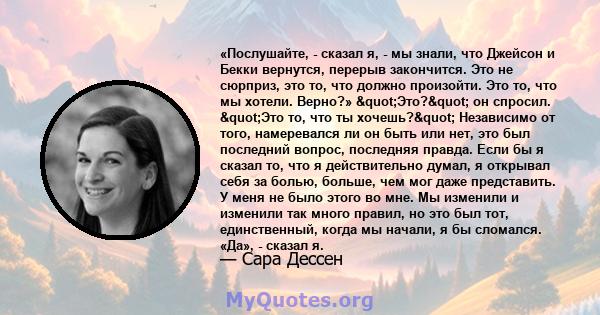 «Послушайте, - сказал я, - мы знали, что Джейсон и Бекки вернутся, перерыв закончится. Это не сюрприз, это то, что должно произойти. Это то, что мы хотели. Верно?» &quot;Это?&quot; он спросил. &quot;Это то, что ты хочешь?&quot; Независимо от того, намеревался ли он быть или нет, это был последний вопрос, последняя правда. Если бы я сказал то, что я действительно думал, я открывал себя за болью, больше, чем мог даже представить. У меня не было этого во мне. Мы изменили и изменили так много правил, но это был тот, единственный, когда мы начали, я бы сломался. «Да», - сказал я.

— Сара Дессен

MyQuotes.org